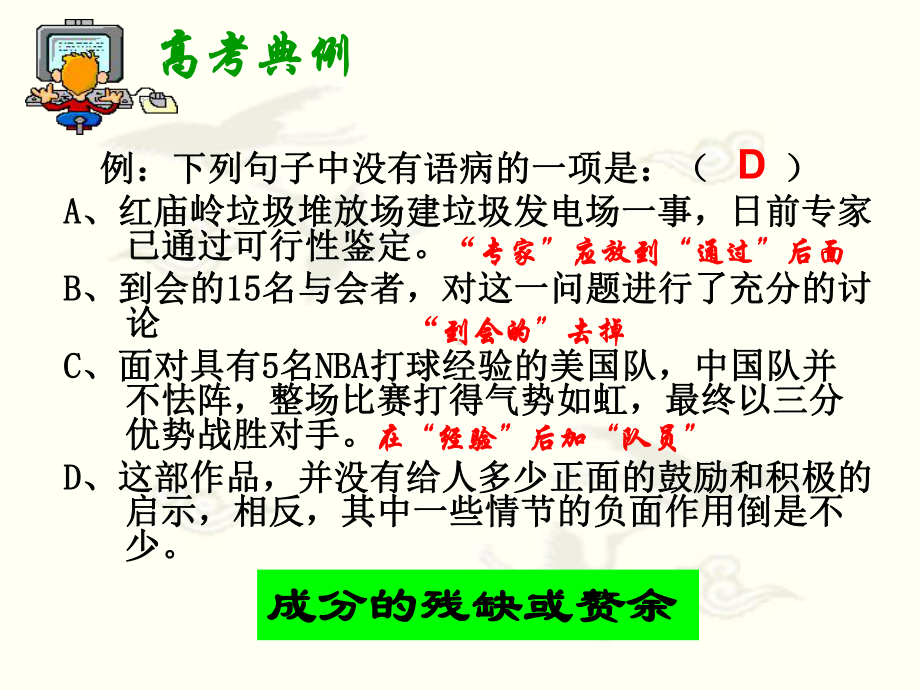 高考典例

例：下列句子中没有语病的一项是：（ D ）

A、红庙岭垃圾堆放场建垃圾发电场一事，日前专家已通过可行性鉴定。“专家”应放到“通过”后面

B、到会的15名与会者，对这一问题进行了充分的讨论

“到会的”去掉

C、面对具有5名NBA打球经验的美国队，中国队并不怯阵，整场比赛打得气势如虹，最终以三分优势战胜对手。在“经验”后加“队员”

D、这部作品，并没有给人多少正面的鼓励和积极的启示，相反，其中一些情节的负面作用倒是不少。

成分的残缺或赘余